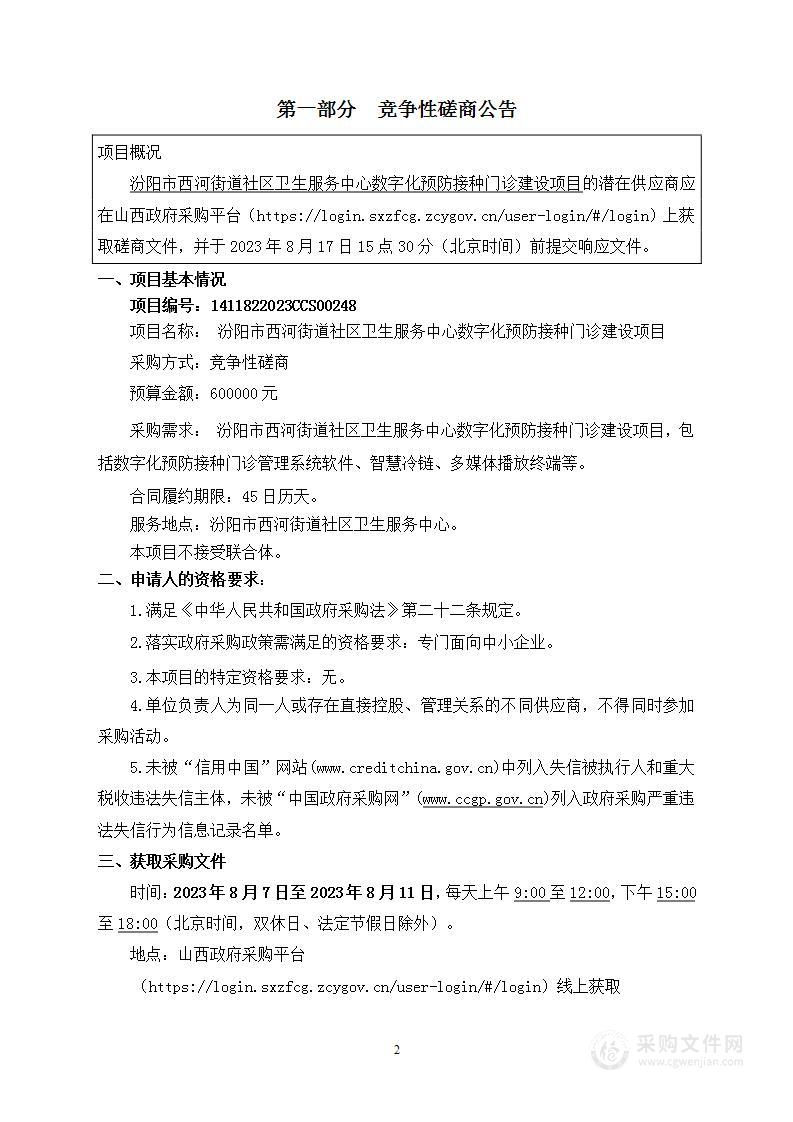 第一部分　竞争性磋商公告

项目概况

汾阳市西河街道社区卫生服务中心数字化预防接种门诊建设项目的潜在供应商应在山西政府采购平台（https://login.sxzfcg.zcygov.cn/user-login/#/login）上获取磋商文件，并于 2023 年 8 月 17 日 15 点 30 分（北京时间）前提交响应文件。

一、项目基本情况

项目编号：1411822023CCS00248

项目名称：　汾阳市西河街道社区卫生服务中心数字化预防接种门诊建设项目

采购方式：竞争性磋商

预算金额：600000 元

采购需求：　汾阳市西河街道社区卫生服务中心数字化预防接种门诊建设项目，包括数字化预防接种门诊管理系统软件、智慧冷链、多媒体播放终端等。

合同履约期限：45 日历天。

服务地点：汾阳市西河街道社区卫生服务中心。

本项目不接受联合体。

二、申请人的资格要求：

1.满足《中华人民共和国政府采购法》第二十二条规定。

2.落实政府采购政策需满足的资格要求：专门面向中小企业。

3.本项目的特定资格要求：无。

4.单位负责人为同一人或存在直接控股、管理关系的不同供应商，不得同时参加采购活动。

5.未被“信用中国”网站(www.creditchina.gov.cn)中列入失信被执行人和重大税收违法失信主体，未被“中国政府采购网”(www.ccgp.gov.cn)列入政府采购严重违法失信行为信息记录名单。

三、获取采购文件

时间：2023 年 8 月 7 日至 2023 年 8 月 11 日，每天上午 9:00 至 12:00，下午 15:00 至 18:00（北京时间，双休日、法定节假日除外）。

地点：山西政府采购平台

（https://login.sxzfcg.zcygov.cn/user-login/#/login）线上获取

2

采购文件网
www.cgwenjian.com